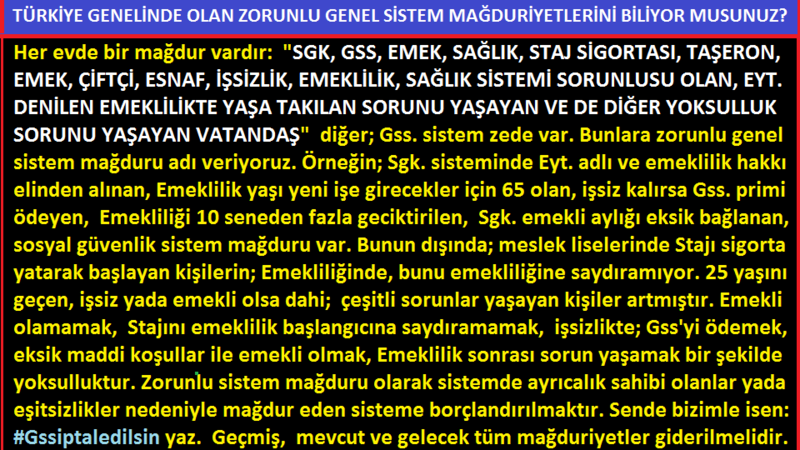 TÜRKİYE GENELİNDE OLAN ZORUNLU GENEL SİSTEM MAĞDURİYETLERİNİ BİLİYOR MUSUNUZ?

Her evde bir mağdur vardır: "SGK, GSS, EMEK, SAĞLIK, STAJ SİGORTASI, TAŞERON, EMEK, ÇİFTÇİ, ESNAF, İŞSİZLİK, EMEKLİLİK, SAĞLIK SİSTEMİ SORUNLUSU OLAN, EYT. DENİLEN EMEKLİLİKTE YAŞA TAKILAN SORUNU YAŞAYAN VE DE DİĞER YOKSULLUK SORUNU YAŞAYAN VATANDAŞ" diğer; Gss. sistem zede var. Bunlara zorunlu genel sistem mağduru adı veriyoruz. Örneğin; Sgk. sisteminde Eyt. adlı ve emeklilik hakkı elinden alınan, Emeklilik yaşı yeni işe girecekler için 65 olan, işsiz kalırsa Gss. primi ödeyen, Emekliliği 10 seneden fazla geciktirilen, Sgk. emekli aylığı eksik bağlanan, sosyal güvenlik sistem mağduru var. Bunun dışında; meslek liselerinde Stajı sigorta yatarak başlayan kişilerin; Emekliliğinde, bunu emekliliğine saydıramıyor. 25 yaşını geçen, işsiz yada emekli olsa dahi; çeşitli sorunlar yaşayan kişiler artmıştır. Emekli olamamak, Stajını emeklilik başlangıcına saydıramamak, işsizlikte; Gss'yi ödemek, eksik maddi koşullar ile emekli olmak, Emeklilik sonrası sorun yaşamak bir şekilde yoksulluktur. Zorunlu sistem mağduru olarak sistemde ayrıcalık sahibi olanlar yada eşitsizlikler nedeniyle mağdur eden sisteme borçlandırılmaktır. Sende bizimle isen: #Gssiptaledilsin yaz. Geçmiş, mevcut ve gelecek tüm mağduriyetler giderilmelidir.